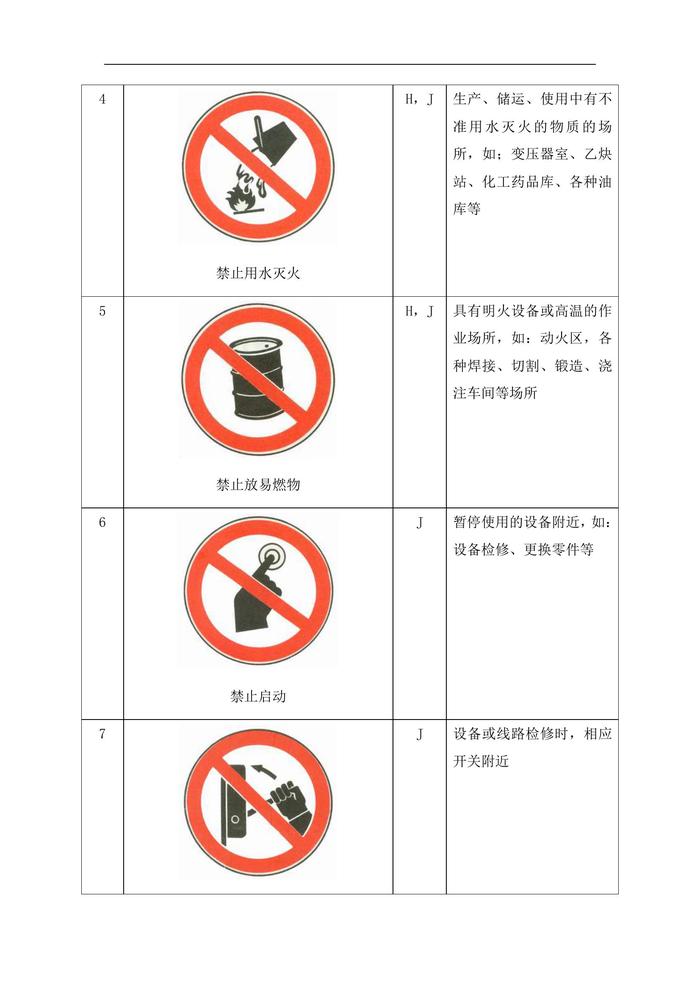 | 4 | 禁止用水灭火 | H，J | 生产、储运、使用中有不准用水灭火的物质的场所，如：变压器室、乙炔站、化工药品库、各种油库等 |
|---|---|---|---|
| 5 | 禁止放易燃物 | H，J | 具有明火设备或高温的作业场所，如：动火区，各种焊接、切割、锻造、浇注车间等场所 |
| 6 | 禁止启动 | J | 暂停使用的设备附近，如：设备检修、更换零件等 |
| 7 | | J | 设备或线路检修时，相应开关附近 |